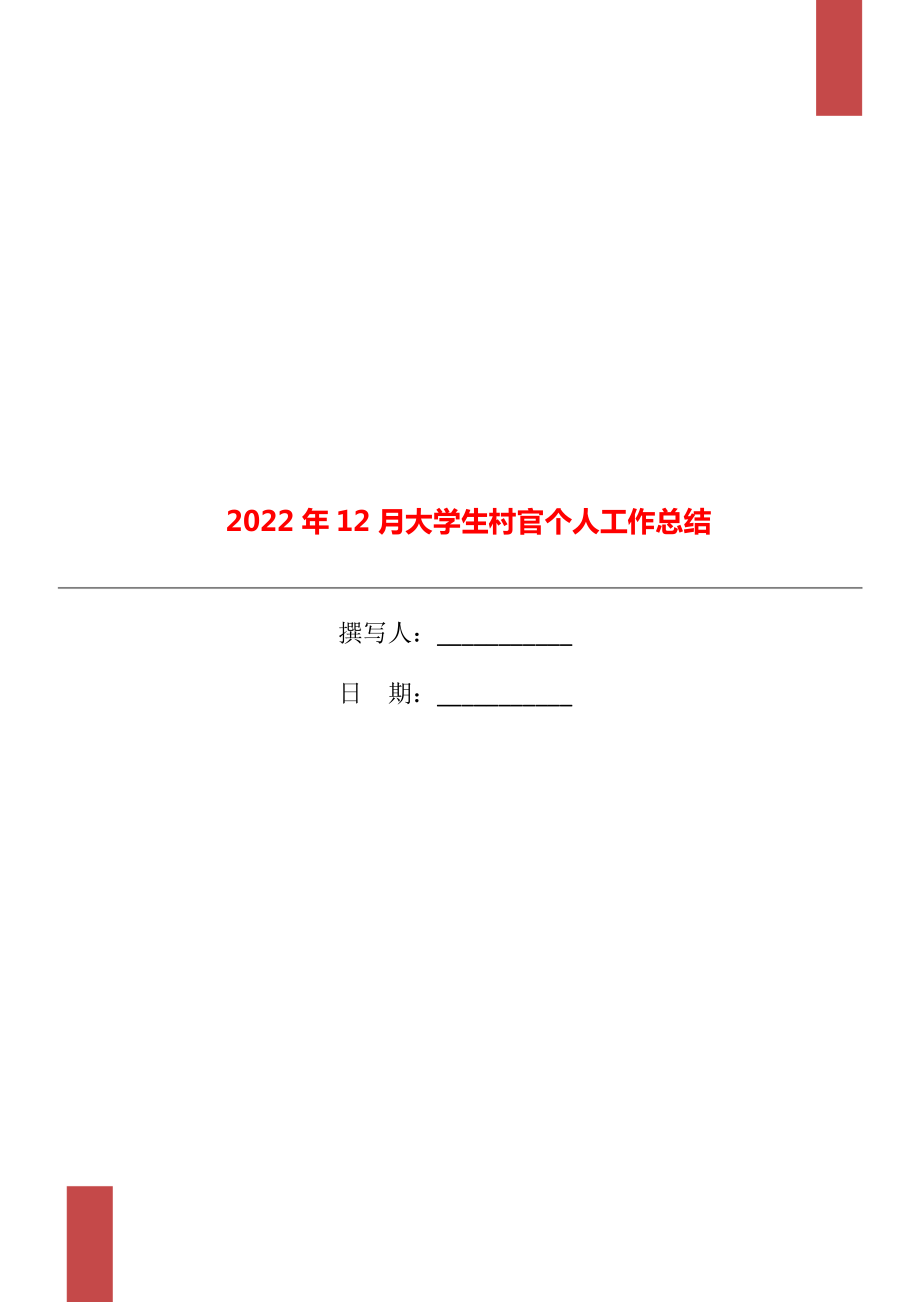 2022年12月大学生村官个人工作总结

撰写人：___________

日　期：___________